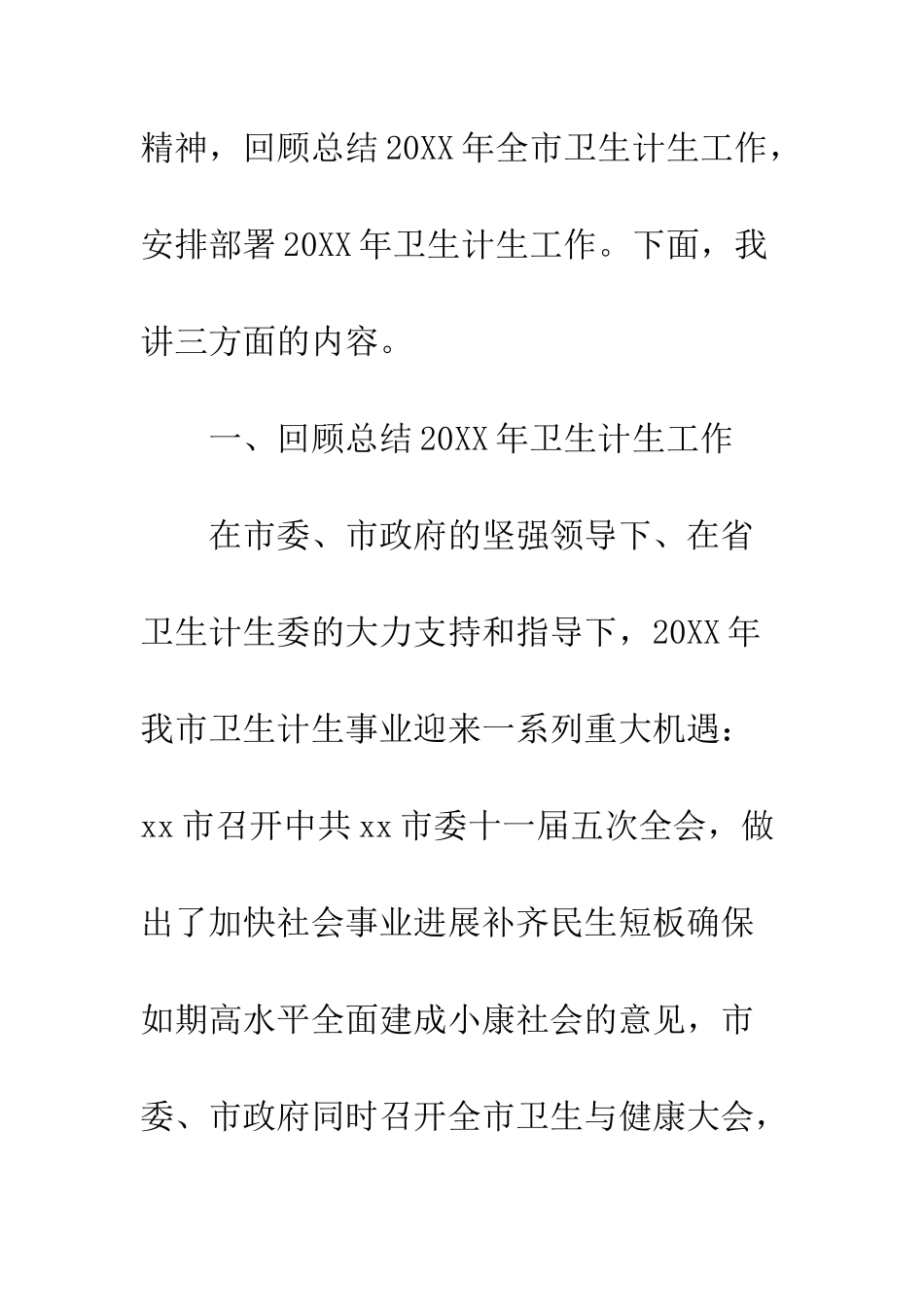 精神，回顾总结20XX年全市卫生计生工作，安排部署20XX年卫生计生工作。下面，我讲三方面的内容。

一、回顾总结20XX年卫生计生工作

在市委、市政府的坚强领导下、在省卫生计生委的大力支持和指导下，20XX年我市卫生计生事业迎来一系列重大机遇：xx市召开中共xx市委十一届五次全会，做出了加快社会事业进展补齐民生短板确保如期高水平全面建成小康社会的意见，市委、市政府同时召开全市卫生与健康大会，